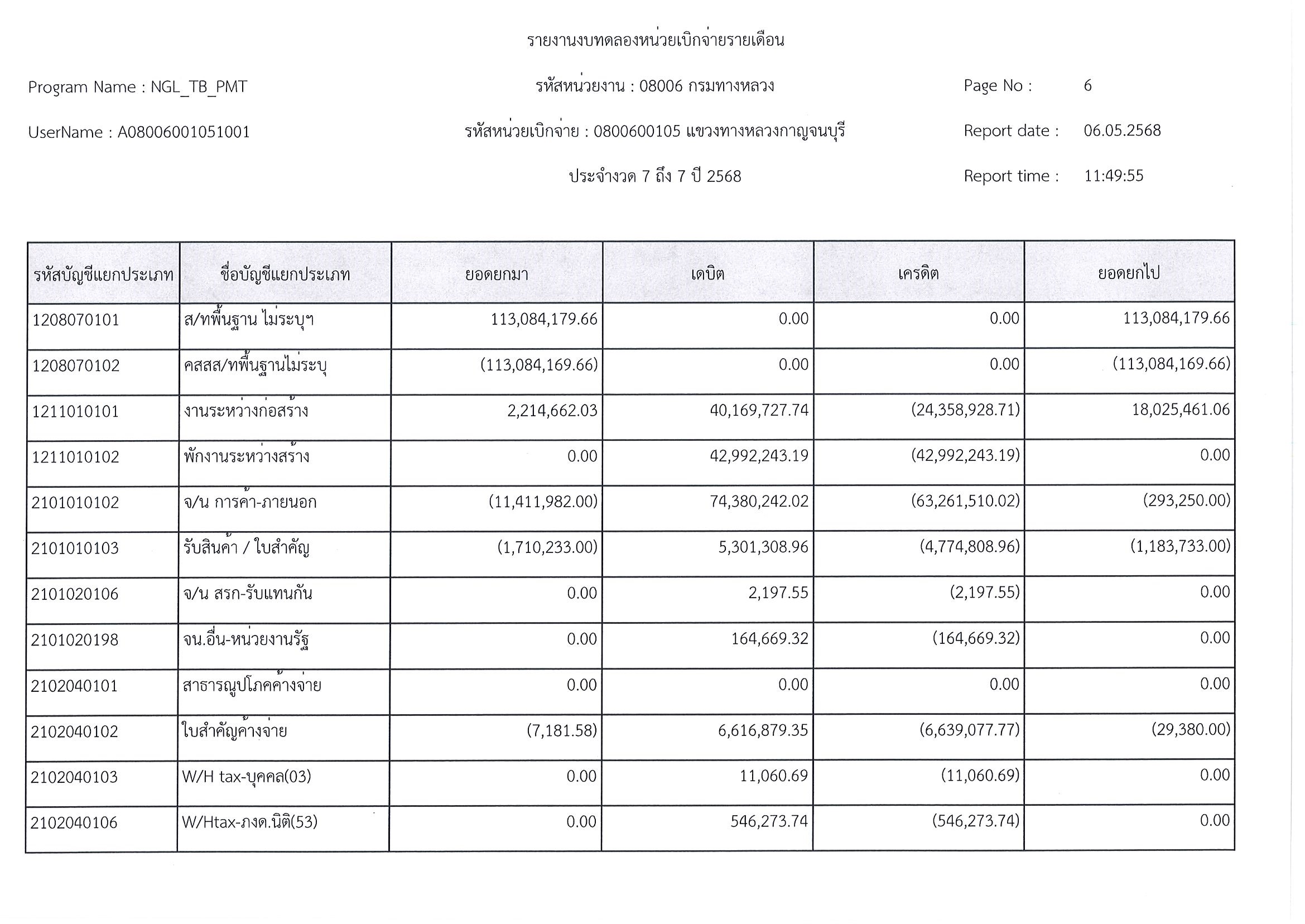 รายงานงบทดลองหน่วยเบิกจ่ายรายเดือน

Program Name : NGL_TB_PMT

รหัสหน่วยงาน : 08006 กรมทางหลวง

Page No : 6

UserName : A08006001051001

รหัสหน่วยเบิกจ่าย : 0800600105 แขวงทางหลวงกาญจนบุรี

Report date : 06.05.2568

ประจำงวด 7 ถึง 7 ปี 2568

Report time : 11:49:55

| รหัสบัญชีแยกประเภท | ชื่อบัญชีแยกประเภท | ยอดยกมา | เดบิต | เครดิต | ยอดยกไป |
|---|---|---|---|---|---|
| 1208070101 | ส/ทพื้นฐาน ไม่ระบุฯ | 113,084,179.66 | 0.00 | 0.00 | 113,084,179.66 |
| 1208070102 | คสสส/ทพื้นฐานไม่ระบุ | (113,084,169.66) | 0.00 | 0.00 | (113,084,169.66) |
| 1211010101 | งานระหว่างก่อสร้าง | 2,214,662.03 | 40,169,727.74 | (24,358,928.71) | 18,025,461.06 |
| 1211010102 | พักงานระหว่างสร้าง | 0.00 | 42,992,243.19 | (42,992,243.19) | 0.00 |
| 2101010102 | จ/น การค้า-ภายนอก | (11,411,982.00) | 74,380,242.02 | (63,261,510.02) | (293,250.00) |
| 2101010103 | รับสินค้า / ใบสำคัญ | (1,710,233.00) | 5,301,308.96 | (4,774,808.96) | (1,183,733.00) |
| 2101020106 | จ/น สรก-รับแทนกัน | 0.00 | 2,197.55 | (2,197.55) | 0.00 |
| 2101020198 | จน.อื่น-หน่วยงานรัฐ | 0.00 | 164,669.32 | (164,669.32) | 0.00 |
| 2102040101 | สาธารณูปโภคค้างจ่าย | 0.00 | 0.00 | 0.00 | 0.00 |
| 2102040102 | ใบสำคัญค้างจ่าย | (7,181.58) | 6,616,879.35 | (6,639,077.77) | (29,380.00) |
| 2102040103 | W/H tax-บุคคล(03) | 0.00 | 11,060.69 | (11,060.69) | 0.00 |
| 2102040106 | W/Htax-ภงด.นิติ(53) | 0.00 | 546,273.74 | (546,273.74) | 0.00 |